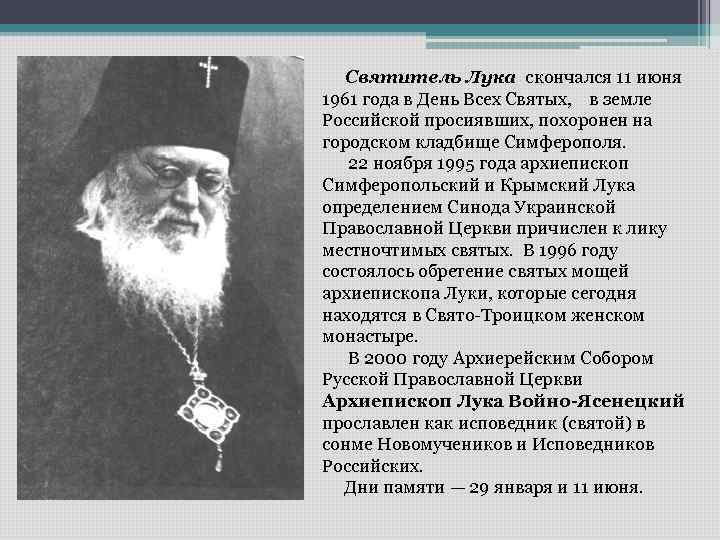 Святитель Лука скончался 11 июня 1961 года в День Всех Святых, в земле Российской просиявших, похоронен на городском кладбище Симферополя.

22 ноября 1995 года архиепископ Симферопольский и Крымский Лука определением Синода Украинской Православной Церкви причислен к лику местночтимых святых. В 1996 году состоялось обретение святых мощей архиепископа Луки, которые сегодня находятся в Свято-Троицком женском монастыре.

В 2000 году Архиерейским Собором Русской Православной Церкви Архиепископ Лука Войно-Ясенецкий прославлен как исповедник (святой) в сонме Новомучеников и Исповедников Российских.

Дни памяти — 29 января и 11 июня.